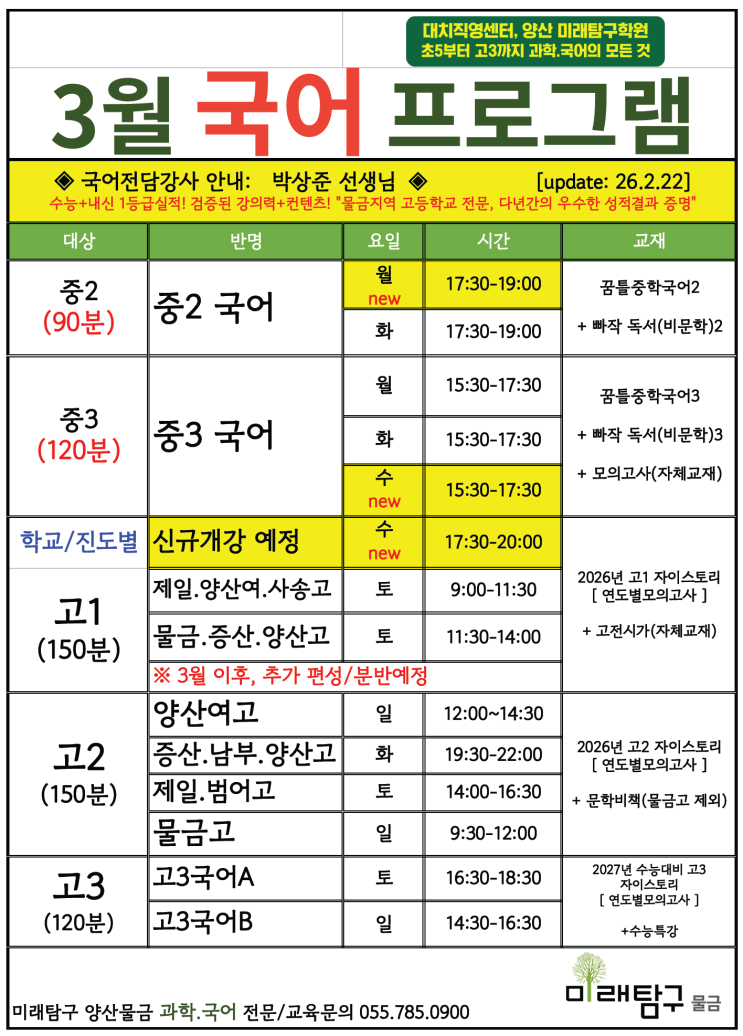 대치직영센터, 양산 미래탐구학원
초5부터 고3까지 과학.국어의 모든 것

3월 국어 프로그램

◈ 국어전담강사 안내: 박상준 선생님 ◈ [update: 26.2.22]
수능+내신 1등급실적! 검증된 강의력+컨텐츠! "물금지역 고등학교 전문, 다년간의 우수한 성적결과 증명"

| 대상 | 반명 | 요일 | 시간 | 교재 |
|---|---|---|---|---|
| 중2 (90분) | 중2 국어 | 월 new | 17:30-19:00 | 꿈틀중학국어2 + 빠작 독서(비문학)2 |
| | | 화 | 17:30-19:00 | |
| 중3 (120분) | 중3 국어 | 월 | 15:30-17:30 | 꿈틀중학국어3 + 빠작 독서(비문학)3 + 모의고사(자체교재) |
| | | 화 | 15:30-17:30 | |
| | | 수 new | 15:30-17:30 | |
| 학교/진도별 | 신규개강 예정 | 수 new | 17:30-20:00 | 2026년 고1 자이스토리 [ 연도별모의고사 ] + 고전시가(자체교재) |
| 고1 (150분) | 제일.양산여.사송고 | 토 | 9:00-11:30 | |
| | 물금.증산.양산고 | 토 | 11:30-14:00 | |
| | ※ 3월 이후, 추가 편성/분반예정 | | | |
| 고2 (150분) | 양산여고 | 일 | 12:00~14:30 | 2026년 고2 자이스토리 [ 연도별모의고사 ] + 문학비책(물금고 제외) |
| | 증산.남부.양산고 | 화 | 19:30-22:00 | |
| | 제일.범어고 | 토 | 14:00-16:30 | |
| | 물금고 | 일 | 9:30-12:00 | |
| 고3 (120분) | 고3국어A | 토 | 16:30-18:30 | 2027년 수능대비 고3 자이스토리 [ 연도별모의고사 ] +수능특강 |
| | 고3국어B | 일 | 14:30-16:30 | |

미래탐구 양산·물금 과학.국어 전문/교육문의 055.785.0900

미래탐구 물금